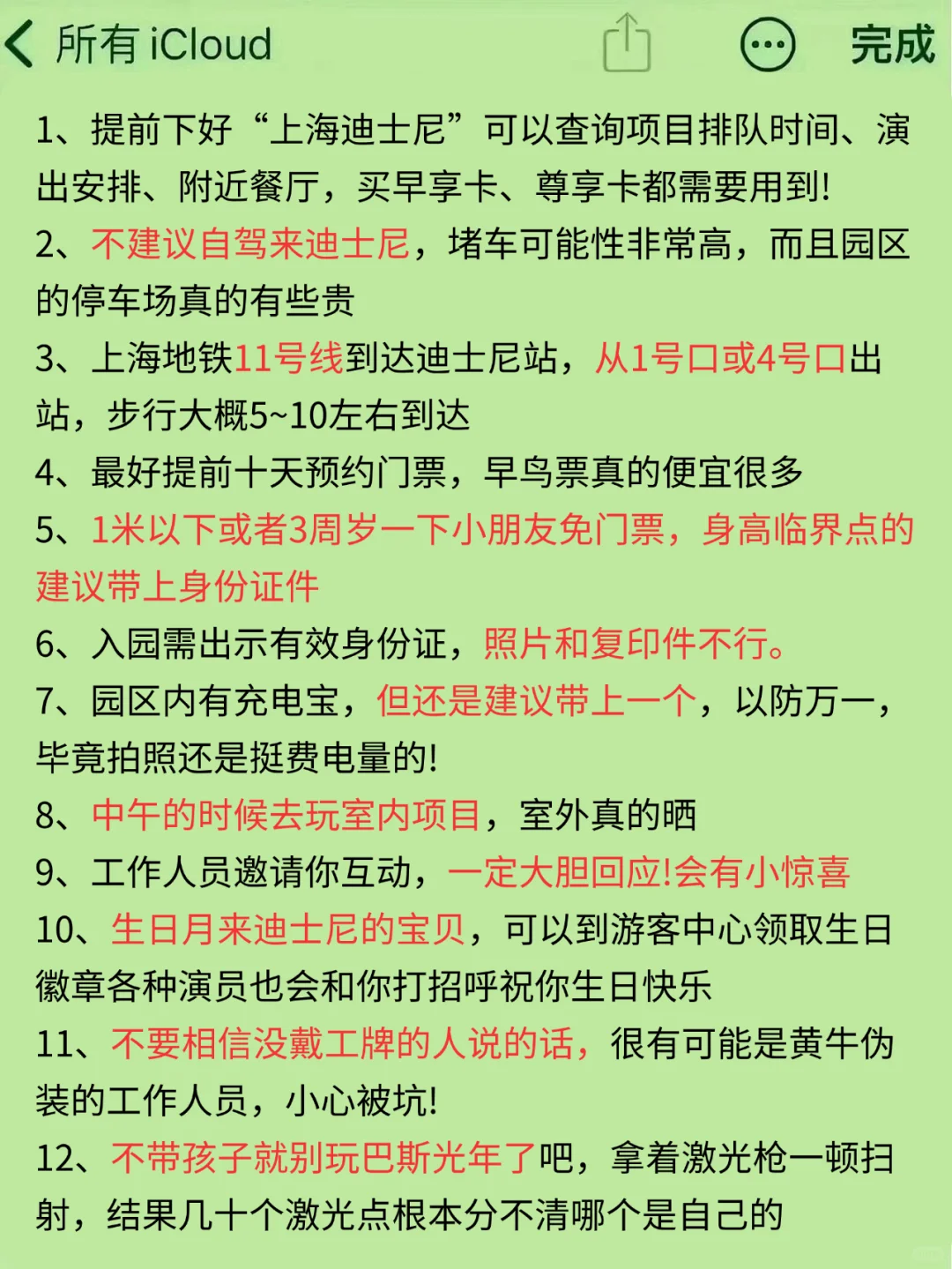 所有 iCloud

完成

1、提前下好“上海迪士尼”可以查询项目排队时间、演出安排、附近餐厅，买早享卡、尊享卡都需要用到!

2、不建议自驾来迪士尼，堵车可能性非常高，而且园区的停车场真的有些贵

3、上海地铁11号线到达迪士尼站，从1号口或4号口出站，步行大概5~10左右到达

4、最好提前十天预约门票，早鸟票真的便宜很多

5、1米以下或者3周岁一下小朋友免门票，身高临界点的建议带上身份证件

6、入园需出示有效身份证，照片和复印件不行。

7、园区内有充电宝，但还是建议带上一个，以防万一，毕竟拍照还是挺费电量的!

8、中午的时候去玩室内项目，室外真的晒

9、工作人员邀请你互动，一定大胆回应!会有小惊喜

10、生日月来迪士尼的宝贝，可以到游客中心领取生日徽章各种演员也会和你打招呼祝你生日快乐

11、不要相信没戴工牌的人说的话，很有可能是黄牛伪装的工作人员，小心被坑!

12、不带孩子就别玩巴斯光年了吧，拿着激光枪一顿扫射，结果几十个激光点根本分不清哪个是自己的